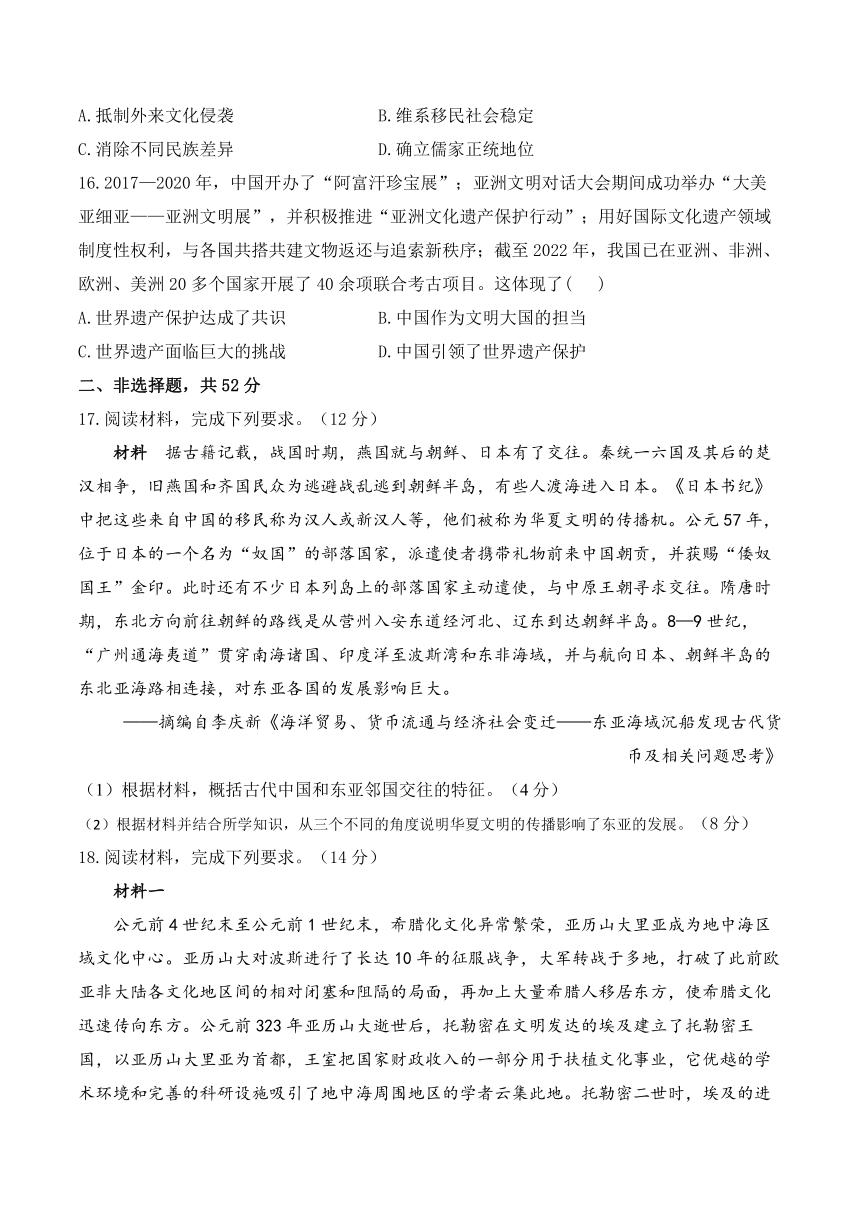 A.抵制外来文化侵袭　　　　　　　B.维系移民社会稳定
C.消除不同民族差异　　　　　　　D.确立儒家正统地位
16.2017—2020年，中国开办了“阿富汗珍宝展”；亚洲文明对话大会期间成功举办“大美亚细亚——亚洲文明展”，并积极推进“亚洲文化遗产保护行动”；用好国际文化遗产领域制度性权利，与各国共搭共建文物返还与追索新秩序；截至2022年，我国已在亚洲、非洲、欧洲、美洲20多个国家开展了40余项联合考古项目。这体现了(　　)
A.世界遗产保护达成了共识　　　　B.中国作为文明大国的担当
C.世界遗产面临巨大的挑战　　　　D.中国引领了世界遗产保护
二、非选择题，共52分
17.阅读材料，完成下列要求。（12分）
材料　据古籍记载，战国时期，燕国就与朝鲜、日本有了交往。秦统一六国及其后的楚汉相争，旧燕国和齐国民众为逃避战乱逃到朝鲜半岛，有些人渡海进入日本。《日本书纪》中把这些来自中国的移民称为汉人或新汉人等，他们被称为华夏文明的传播机。公元57年，位于日本的一个名为“奴国”的部落国家，派遣使者携带礼物前来中国朝贡，并获赐“倭奴国王”金印。此时还有不少日本列岛上的部落国家主动遣使，与中原王朝寻求交往。隋唐时期，东北方向前往朝鲜的路线是从营州入安东道经河北、辽东到达朝鲜半岛。8—9世纪，“广州通海夷道”贯穿南海诸国、印度洋至波斯湾和东非海域，并与航向日本、朝鲜半岛的东北亚海路相连接，对东亚各国的发展影响巨大。
——摘编自李庆新《海洋贸易、货币流通与经济社会变迁——东亚海域沉船发现古代货币及相关问题思考》
（1）根据材料，概括古代中国和东亚邻国交往的特征。（4分）
（2）根据材料并结合所学知识，从三个不同的角度说明华夏文明的传播影响了东亚的发展。（8分）
18.阅读材料，完成下列要求。（14分）
材料一
公元前4世纪末至公元前1世纪末，希腊化文化异常繁荣，亚历山大里亚成为地中海区域文化中心。亚历山大对波斯进行了长达10年的征服战争，大军转战于多地，打破了此前欧亚非大陆各文化地区间的相对闭塞和阻隔的局面，再加上大量希腊人移居东方，使希腊文化迅速传向东方。公元前323年亚历山大逝世后，托勒密在文明发达的埃及建立了托勒密王国，以亚历山大里亚为首都，王室把国家财政收入的一部分用于扶植文化事业，它优越的学术环境和完善的科研设施吸引了地中海周围地区的学者云集此地。托勒密二世时，埃及的进